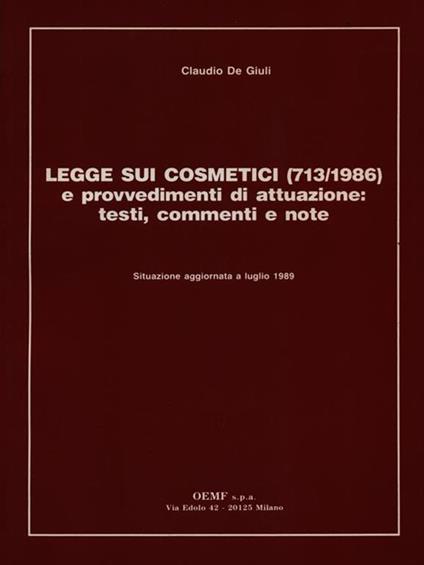 Claudio De Giuli

LEGGE SUI COSMETICI (713/1986)
e provvedimenti di attuazione:
testi, commenti e note

Situazione aggiornata a luglio 1989

OEMF s.p.a.
Via Edolo 42 - 20125 Milano